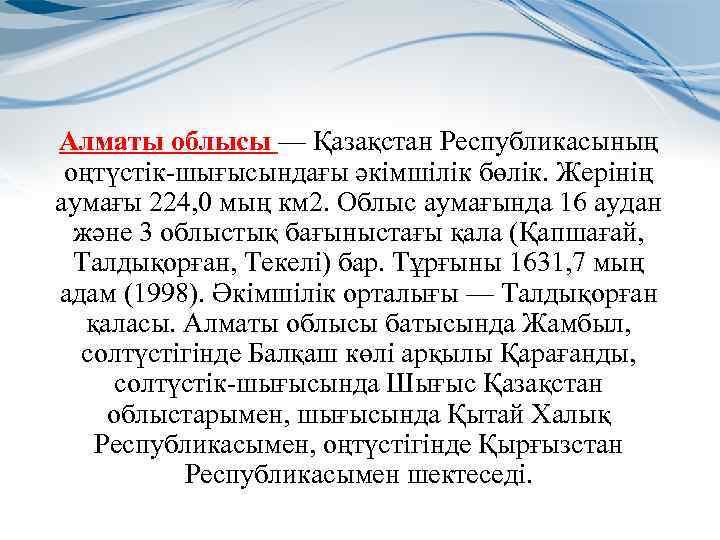 Алматы облысы — Қазақстан Республикасының оңтүстік-шығысындағы әкімшілік бөлік. Жерінің аумағы 224,0 мың км2. Облыс аумағында 16 аудан және 3 облыстық бағыныстағы қала (Қапшағай, Талдықорған, Текелі) бар. Тұрғыны 1631,7 мың адам (1998). Әкімшілік орталығы — Талдықорған қаласы. Алматы облысы батысында Жамбыл, солтүстігінде Балқаш көлі арқылы Қарағанды, солтүстік-шығысында Шығыс Қазақстан облыстарымен, шығысында Қытай Халық Республикасымен, оңтүстігінде Қырғызстан Республикасымен шектеседі.